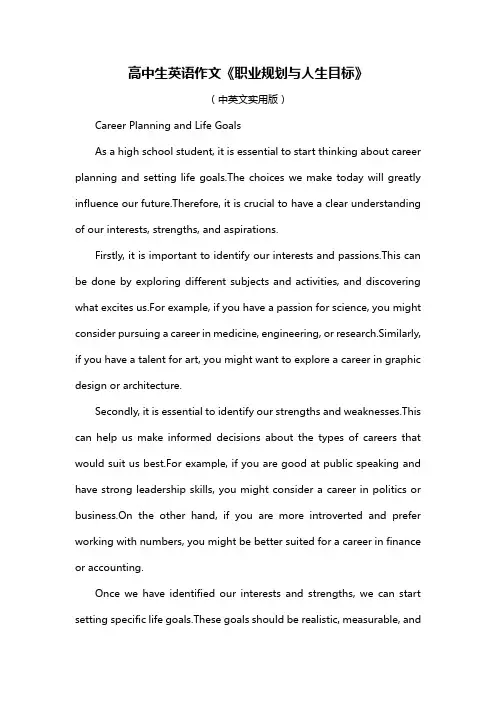 高中生英语作文《职业规划与人生目标》

（中英文实用版）

Career Planning and Life Goals

As a high school student, it is essential to start thinking about career planning and setting life goals.The choices we make today will greatly influence our future.Therefore, it is crucial to have a clear understanding of our interests, strengths, and aspirations.

Firstly, it is important to identify our interests and passions.This can be done by exploring different subjects and activities, and discovering what excites us.For example, if you have a passion for science, you might consider pursuing a career in medicine, engineering, or research.Similarly, if you have a talent for art, you might want to explore a career in graphic design or architecture.

Secondly, it is essential to identify our strengths and weaknesses.This can help us make informed decisions about the types of careers that would suit us best.For example, if you are good at public speaking and have strong leadership skills, you might consider a career in politics or business.On the other hand, if you are more introverted and prefer working with numbers, you might be better suited for a career in finance or accounting.

Once we have identified our interests and strengths, we can start setting specific life goals.These goals should be realistic, measurable, and